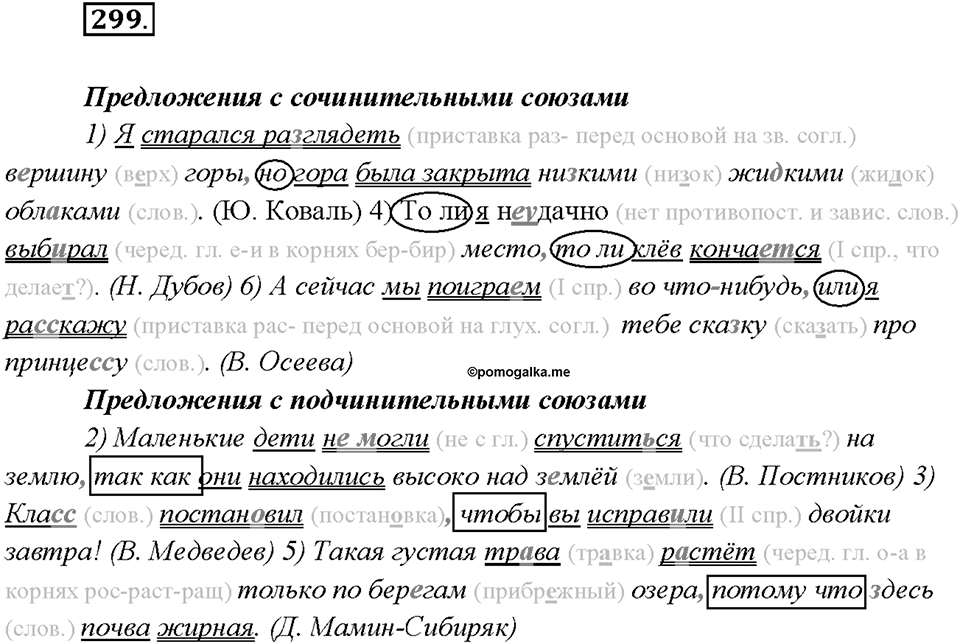 299.

Предложения с сочинительными союзами

1) Я старался разглядеть (приставка раз- перед основой на зв. согл.) вершину (верх) горы, но гора была закрыта низкими (низок) жидкими (жидок) облаками (слов.). (Ю. Коваль) 4) То ли я неудачно (нет противопост. и завис. слов.) выбирал (черед. гл. е-и в корнях бер-бир) место, то ли клёв кончается (I спр., что делает?). (Н. Дубов) 6) А сейчас мы поиграем (I спр.) во что-нибудь, или я расскажу (приставка рас- перед основой на глух. согл.) тебе сказку (сказать) про принцессу (слов.). (В. Осеева)

©pomogalka.me

Предложения с подчинительными союзами

2) Маленькие дети не могли (не с гл.) спуститься (что сделать?) на землю, так как они находились высоко над землёй (земли). (В. Постников) 3) Класс (слов.) постановил (постановка), чтобы вы исправили (II спр.) двойки завтра! (В. Медведев) 5) Такая густая трава (травка) растёт (черед. гл. о-а в корнях рос-раст-ращ) только по берегам (прибрежный) озера, потому что здесь (слов.) почва жирная. (Д. Мамин-Сибиряк)